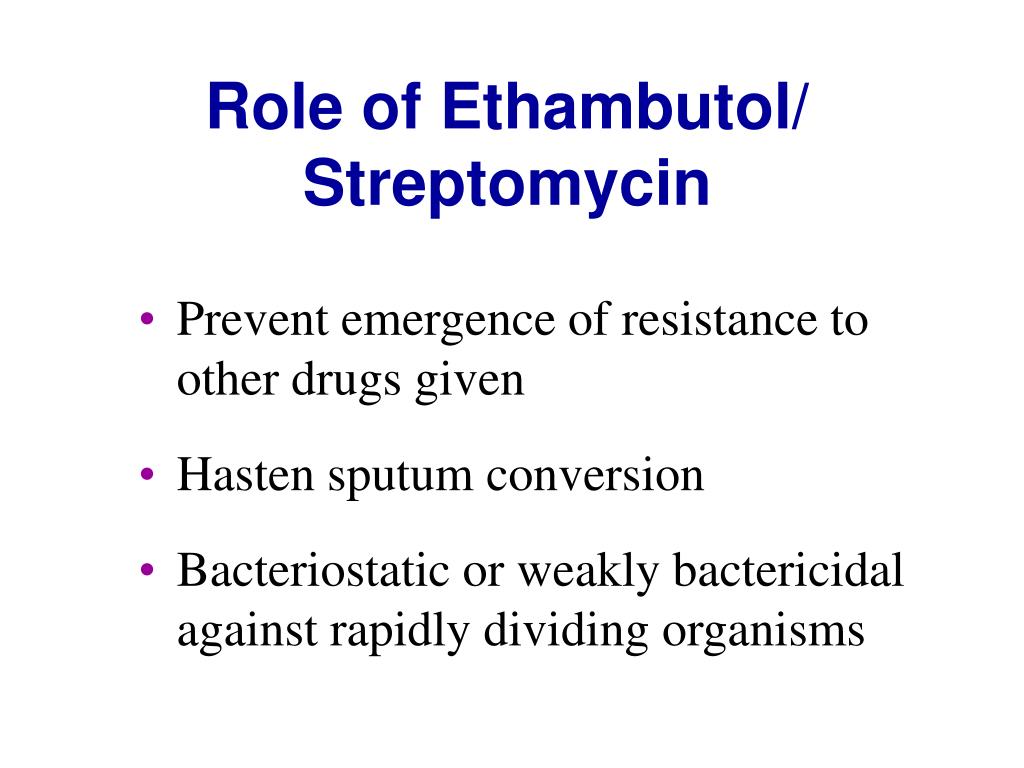 Role of Ethambutol/ Streptomycin

• Prevent emergence of resistance to other drugs given

• Hasten sputum conversion

• Bacteriostatic or weakly bactericidal against rapidly dividing organisms